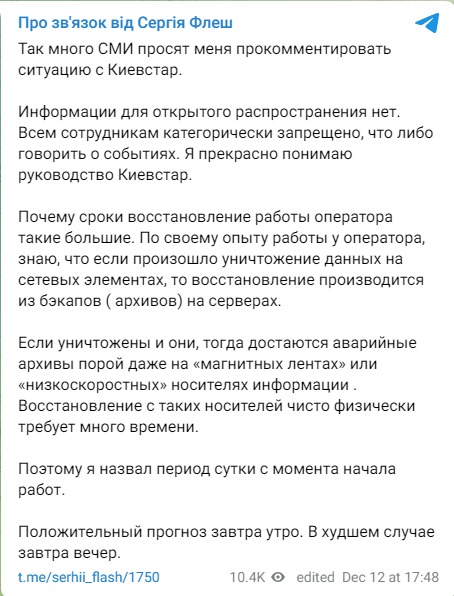 Про зв'язок від Сергія Флеш

Так много СМИ просят меня прокомментировать ситуацию с Киевстар.

Информации для открытого распространения нет. Всем сотрудникам категорически запрещено, что либо говорить о событиях. Я прекрасно понимаю руководство Киевстар.

Почему сроки восстановление работы оператора такие большие. По своему опыту работы у оператора, знаю, что если произошло уничтожение данных на сетевых элементах, то восстановление производится из бэкапов ( архивов) на серверах.

Если уничтожены и они, тогда достаются аварийные архивы порой даже на «магнитных лентах» или «низкоскоростных» носителях информации . Восстановление с таких носителей чисто физически требует много времени.

Поэтому я назвал период сутки с момента начала работ.

Положительный прогноз завтра утро. В худшем случае завтра вечер.

t.me/serhii_flash/1750 10.4K edited Dec 12 at 17:48